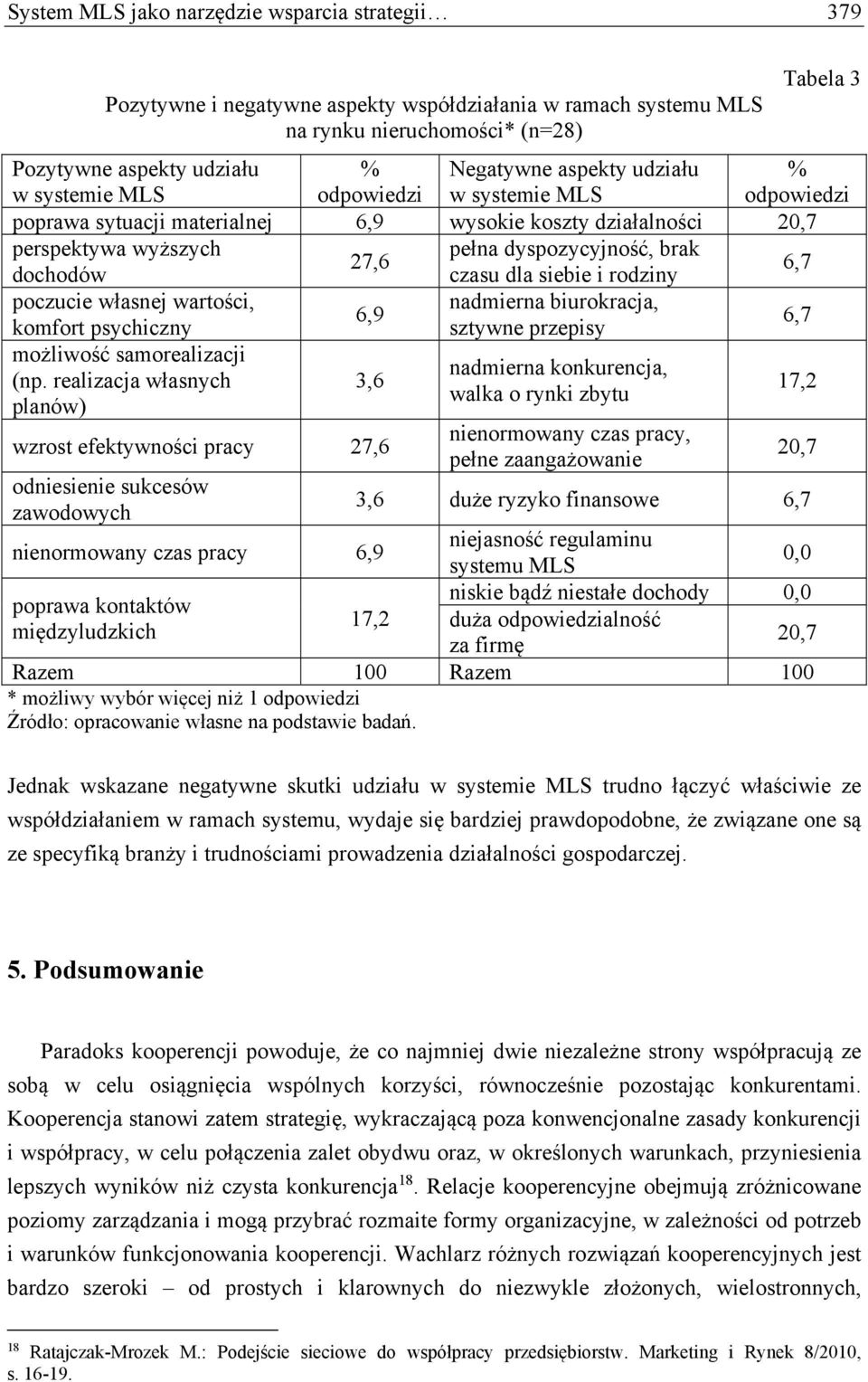 System MLS jako narzędzie wsparcia strategii… 379

Tabela 3

Pozytywne i negatywne aspekty współdziałania w ramach systemu MLS na rynku nieruchomości* (n=28)

| Pozytywne aspekty udziału w systemie MLS | % odpowiedzi | Negatywne aspekty udziału w systemie MLS | % odpowiedzi |
|---|---|---|---|
| poprawa sytuacji materialnej | 6,9 | wysokie koszty działalności | 20,7 |
| perspektywa wyższych dochodów | 27,6 | pełna dyspozycyjność, brak czasu dla siebie i rodziny | 6,7 |
| poczucie własnej wartości, komfort psychiczny | 6,9 | nadmierna biurokracja, sztywne przepisy | 6,7 |
| możliwość samorealizacji (np. realizacja własnych planów) | 3,6 | nadmierna konkurencja, walka o rynki zbytu | 17,2 |
| wzrost efektywności pracy | 27,6 | nienormowany czas pracy, pełne zaangażowanie | 20,7 |
| odniesienie sukcesów zawodowych | 3,6 | duże ryzyko finansowe | 6,7 |
| nienormowany czas pracy | 6,9 | niejasność regulaminu systemu MLS | 0,0 |
| poprawa kontaktów międzyludzkich | 17,2 | niskie bądź niestałe dochody | 0,0 |
| | | duża odpowiedzialność za firmę | 20,7 |
| Razem | 100 | Razem | 100 |

* możliwy wybór więcej niż 1 odpowiedzi
Źródło: opracowanie własne na podstawie badań.

Jednak wskazane negatywne skutki udziału w systemie MLS trudno łączyć właściwie ze współdziałaniem w ramach systemu, wydaje się bardziej prawdopodobne, że związane one są ze specyfiką branży i trudnościami prowadzenia działalności gospodarczej.

5. Podsumowanie

Paradoks kooperencji powoduje, że co najmniej dwie niezależne strony współpracują ze sobą w celu osiągnięcia wspólnych korzyści, równocześnie pozostając konkurentami. Kooperencja stanowi zatem strategię, wykraczającą poza konwencjonalne zasady konkurencji i współpracy, w celu połączenia zalet obydwu oraz, w określonych warunkach, przyniesienia lepszych wyników niż czysta konkurencja$^{18}$. Relacje kooperencyjne obejmują zróżnicowane poziomy zarządzania i mogą przybrać rozmaite formy organizacyjne, w zależności od potrzeb i warunków funkcjonowania kooperencji. Wachlarz różnych rozwiązań kooperencyjnych jest bardzo szeroki – od prostych i klarownych do niezwykle złożonych, wielostronnych,

$^{18}$ Ratajczak-Mrozek M.: Podejście sieciowe do współpracy przedsiębiorstw. Marketing i Rynek 8/2010, s. 16-19.